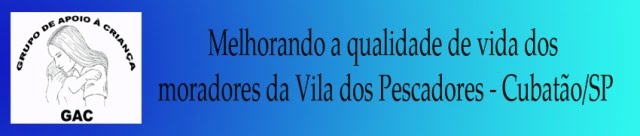 GRUPO DE APOIO À CRIANÇA

GAC

Melhorando a qualidade de vida dos moradores da Vila dos Pescadores - Cubatão/SP